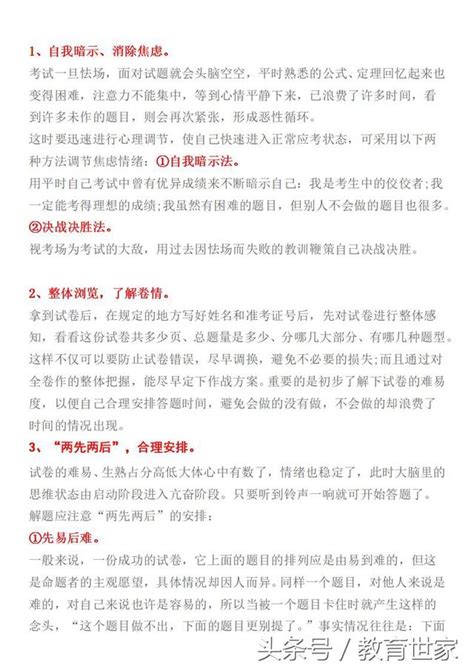 1、自我暗示、消除焦虑。

考试一旦怯场，面对试题就会头脑空空，平时熟悉的公式、定理回忆起来也变得困难，注意力不能集中，等到心情平静下来，已浪费了许多时间，看到许多未作的题目，则会再次紧张，形成恶性循环。

这时要迅速进行心理调节，使自己快速进入正常应考状态，可采用以下两种方法调节焦虑情绪：①自我暗示法。

用平时自己考试中曾有优异成绩来不断暗示自己：我是考生中的佼佼者;我一定能考得理想的成绩;我虽然有困难的题目，但别人不会做的题目也很多。

②决战决胜法。

视考场为考试的大敌，用过去因怯场而失败的教训鞭策自己决战决胜。

2、整体浏览，了解卷情。

拿到试卷后，在规定的地方写好姓名和准考证号后，先对试卷进行整体感知，看看这份试卷共多少页、总题量是多少、分哪几大部分、有哪几种题型。这样不仅可以要防止试卷错误，尽早调换，避免不必要的损失;而且通过对全卷作的整体把握，能尽早定下作战方案。重要的是初步了解下试卷的难易度，以便自己合理安排答题时间，避免会做的没有做，不会做的却浪费了时间的情况出现。

3、“两先两后”，合理安排。

试卷的难易、生熟占分高低大体心中有数了，情绪也稳定了，此时大脑里的思维状态由启动阶段进入亢奋阶段。只要听到铃声一响就可开始答题了。

解题应注意“两先两后”的安排：

①先易后难。

一般来说，一份成功的试卷，它上面的题目的排列应是由易到难的，但这是命题者的主观愿望，具体情况却因人而异。同样一个题目，对他人来说是难的，对自己来说也许是容易的，所以当被一个题目卡住时就产生这样的念头，“这个题目做不出，下面的题目更别提了。”事实情况往往是：下面

头条号 / 教育世家